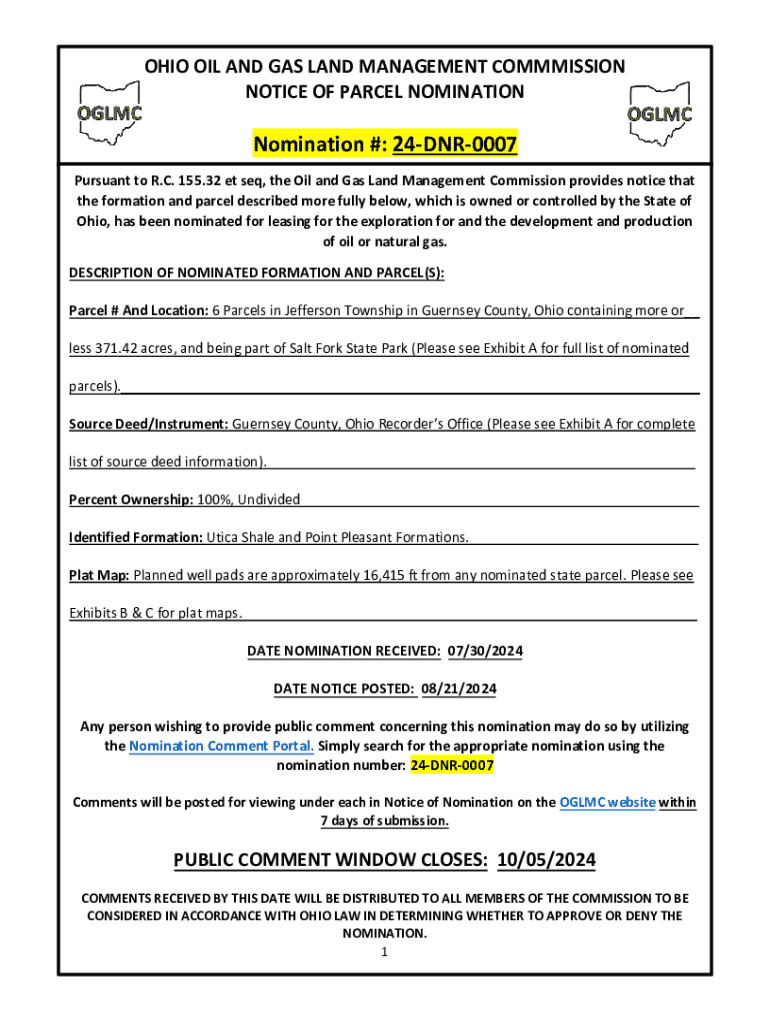 OGLMC

OHIO OIL AND GAS LAND MANAGEMENT COMMMISSION
NOTICE OF PARCEL NOMINATION

OGLMC

Nomination #: 24-DNR-0007

Pursuant to R.C. 155.32 et seq, the Oil and Gas Land Management Commission provides notice that the formation and parcel described more fully below, which is owned or controlled by the State of Ohio, has been nominated for leasing for the exploration for and the development and production of oil or natural gas.

DESCRIPTION OF NOMINATED FORMATION AND PARCEL(S):

Parcel # And Location: 6 Parcels in Jefferson Township in Guernsey County, Ohio containing more or less 371.42 acres, and being part of Salt Fork State Park (Please see Exhibit A for full list of nominated parcels).

Source Deed/Instrument: Guernsey County, Ohio Recorder's Office (Please see Exhibit A for complete list of source deed information).

Percent Ownership: 100%, Undivided

Identified Formation: Utica Shale and Point Pleasant Formations.

Plat Map: Planned well pads are approximately 16,415 ft from any nominated state parcel. Please see Exhibits B & C for plat maps.

DATE NOMINATION RECEIVED: 07/30/2024

DATE NOTICE POSTED: 08/21/2024

Any person wishing to provide public comment concerning this nomination may do so by utilizing the Nomination Comment Portal. Simply search for the appropriate nomination using the nomination number: 24-DNR-0007

Comments will be posted for viewing under each in Notice of Nomination on the OGLMC website within 7 days of submission.

PUBLIC COMMENT WINDOW CLOSES: 10/05/2024

COMMENTS RECEIVED BY THIS DATE WILL BE DISTRIBUTED TO ALL MEMBERS OF THE COMMISSION TO BE CONSIDERED IN ACCORDANCE WITH OHIO LAW IN DETERMINING WHETHER TO APPROVE OR DENY THE NOMINATION.

1